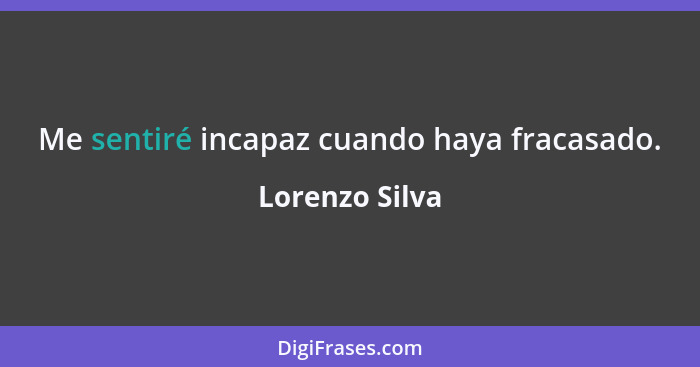 Me sentiré incapaz cuando haya fracasado.

Lorenzo Silva

DigiFrases.com